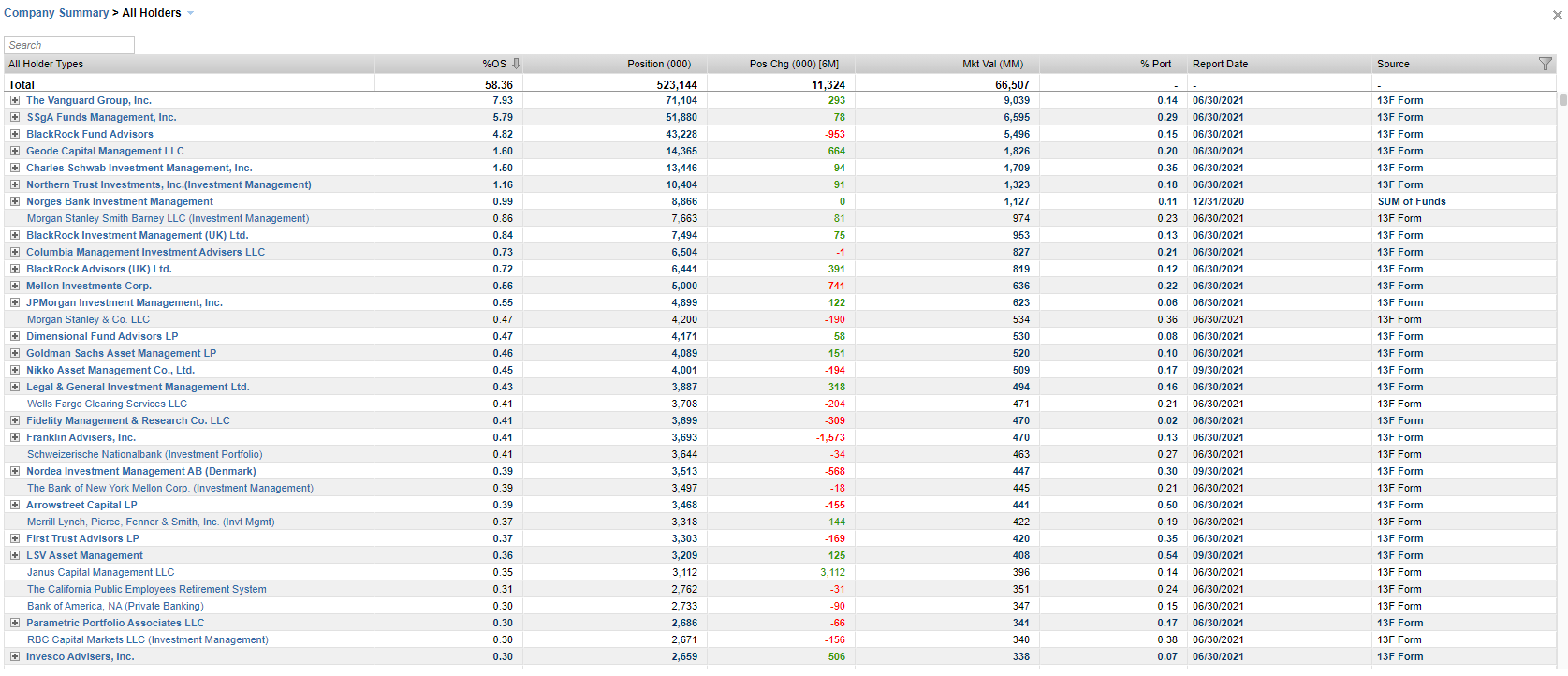 Company Summary > All Holders

Search

| All Holder Types | %OS | Position (000) | Pos Chg (000) [6M] | Mkt Val (MM) | % Port | Report Date | Source |
|---|---|---|---|---|---|---|---|
| Total | 58.36 | 523,144 | 11,324 | 66,507 | - | - | - |
| The Vanguard Group, Inc. | 7.93 | 71,104 | 293 | 9,039 | 0.14 | 06/30/2021 | 13F Form |
| SSgA Funds Management, Inc. | 5.79 | 51,880 | 78 | 6,595 | 0.29 | 06/30/2021 | 13F Form |
| BlackRock Fund Advisors | 4.82 | 43,228 | -953 | 5,496 | 0.15 | 06/30/2021 | 13F Form |
| Geode Capital Management LLC | 1.60 | 14,365 | 664 | 1,826 | 0.20 | 06/30/2021 | 13F Form |
| Charles Schwab Investment Management, Inc. | 1.50 | 13,446 | 94 | 1,709 | 0.35 | 06/30/2021 | 13F Form |
| Northern Trust Investments, Inc.(Investment Management) | 1.16 | 10,404 | 91 | 1,323 | 0.18 | 06/30/2021 | 13F Form |
| Norges Bank Investment Management | 0.99 | 8,866 | 0 | 1,127 | 0.11 | 12/31/2020 | SUM of Funds |
| Morgan Stanley Smith Barney LLC (Investment Management) | 0.86 | 7,663 | 81 | 974 | 0.23 | 06/30/2021 | 13F Form |
| BlackRock Investment Management (UK) Ltd. | 0.84 | 7,494 | 75 | 953 | 0.13 | 06/30/2021 | 13F Form |
| Columbia Management Investment Advisers LLC | 0.73 | 6,504 | -1 | 827 | 0.21 | 06/30/2021 | 13F Form |
| BlackRock Advisors (UK) Ltd. | 0.72 | 6,441 | 391 | 819 | 0.12 | 06/30/2021 | 13F Form |
| Mellon Investments Corp. | 0.56 | 5,000 | -741 | 636 | 0.22 | 06/30/2021 | 13F Form |
| JPMorgan Investment Management, Inc. | 0.55 | 4,899 | 122 | 623 | 0.06 | 06/30/2021 | 13F Form |
| Morgan Stanley & Co. LLC | 0.47 | 4,200 | -190 | 534 | 0.36 | 06/30/2021 | 13F Form |
| Dimensional Fund Advisors LP | 0.47 | 4,171 | 58 | 530 | 0.08 | 06/30/2021 | 13F Form |
| Goldman Sachs Asset Management LP | 0.46 | 4,089 | 151 | 520 | 0.10 | 06/30/2021 | 13F Form |
| Nikko Asset Management Co., Ltd. | 0.45 | 4,001 | -194 | 509 | 0.17 | 09/30/2021 | 13F Form |
| Legal & General Investment Management Ltd. | 0.43 | 3,887 | 318 | 494 | 0.16 | 06/30/2021 | 13F Form |
| Wells Fargo Clearing Services LLC | 0.41 | 3,708 | -204 | 471 | 0.21 | 06/30/2021 | 13F Form |
| Fidelity Management & Research Co. LLC | 0.41 | 3,699 | -309 | 470 | 0.02 | 06/30/2021 | 13F Form |
| Franklin Advisers, Inc. | 0.41 | 3,693 | -1,573 | 470 | 0.13 | 06/30/2021 | 13F Form |
| Schweizerische Nationalbank (Investment Portfolio) | 0.41 | 3,644 | -34 | 463 | 0.27 | 06/30/2021 | 13F Form |
| Nordea Investment Management AB (Denmark) | 0.39 | 3,513 | -568 | 447 | 0.30 | 09/30/2021 | 13F Form |
| The Bank of New York Mellon Corp. (Investment Management) | 0.39 | 3,497 | -18 | 445 | 0.21 | 06/30/2021 | 13F Form |
| Arrowstreet Capital LP | 0.39 | 3,468 | -155 | 441 | 0.50 | 06/30/2021 | 13F Form |
| Merrill Lynch, Pierce, Fenner & Smith, Inc. (Invt Mgmt) | 0.37 | 3,318 | 144 | 422 | 0.19 | 06/30/2021 | 13F Form |
| First Trust Advisors LP | 0.37 | 3,303 | -169 | 420 | 0.35 | 06/30/2021 | 13F Form |
| LSV Asset Management | 0.36 | 3,209 | 125 | 408 | 0.54 | 09/30/2021 | 13F Form |
| Janus Capital Management LLC | 0.35 | 3,112 | 3,112 | 396 | 0.14 | 06/30/2021 | 13F Form |
| The California Public Employees Retirement System | 0.31 | 2,762 | -31 | 351 | 0.24 | 06/30/2021 | 13F Form |
| Bank of America, NA (Private Banking) | 0.30 | 2,733 | -90 | 347 | 0.15 | 06/30/2021 | 13F Form |
| Parametric Portfolio Associates LLC | 0.30 | 2,686 | -66 | 341 | 0.17 | 06/30/2021 | 13F Form |
| RBC Capital Markets LLC (Investment Management) | 0.30 | 2,671 | -156 | 340 | 0.38 | 06/30/2021 | 13F Form |
| Invesco Advisers, Inc. | 0.30 | 2,659 | 506 | 338 | 0.07 | 06/30/2021 | 13F Form |